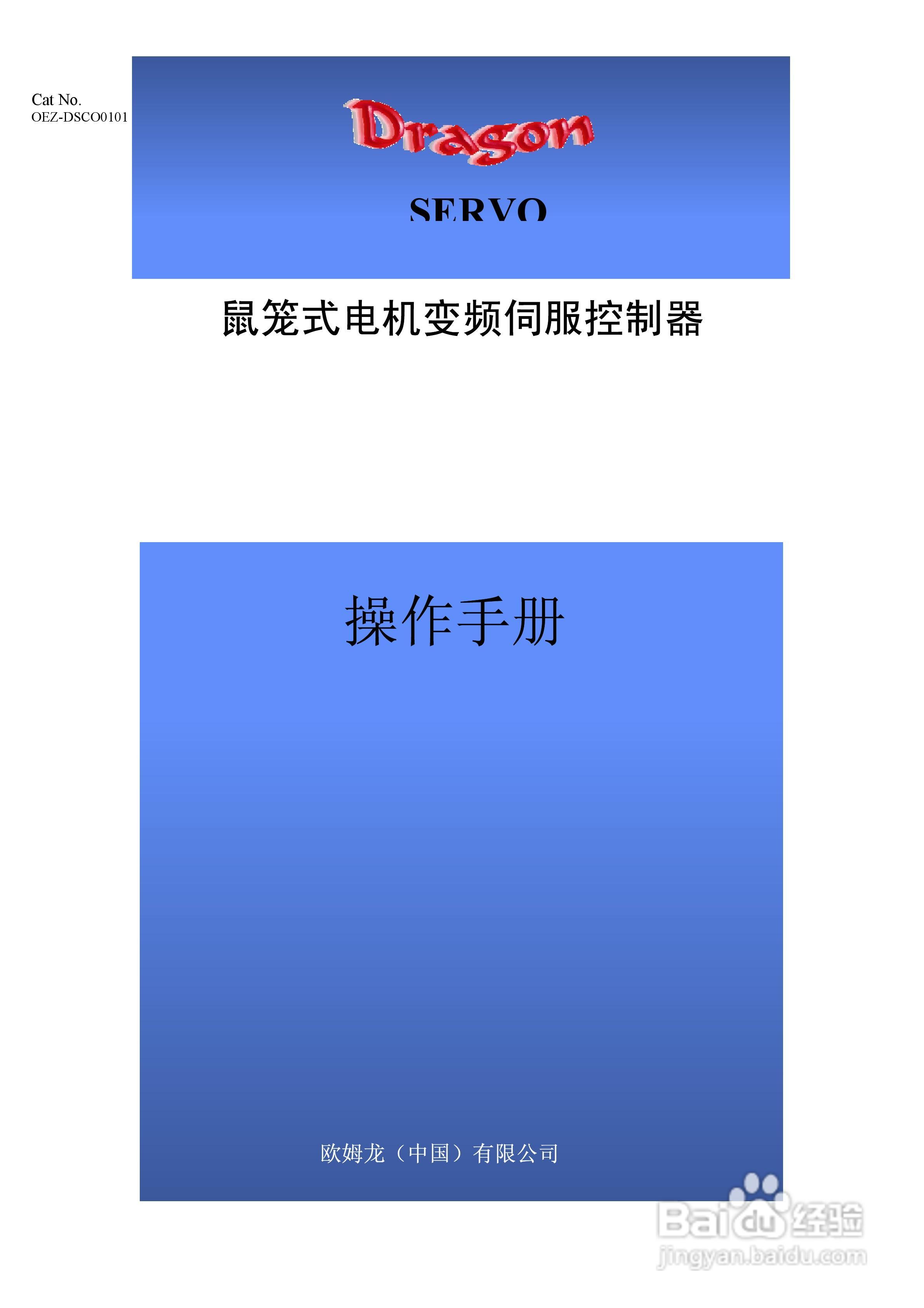 Cat No.
OEZ-DSCO0101

Dragon

SERVO

鼠笼式电机变频伺服控制器

操作手册

欧姆龙（中国）有限公司

Baidu经验
jingyan.baidu.com